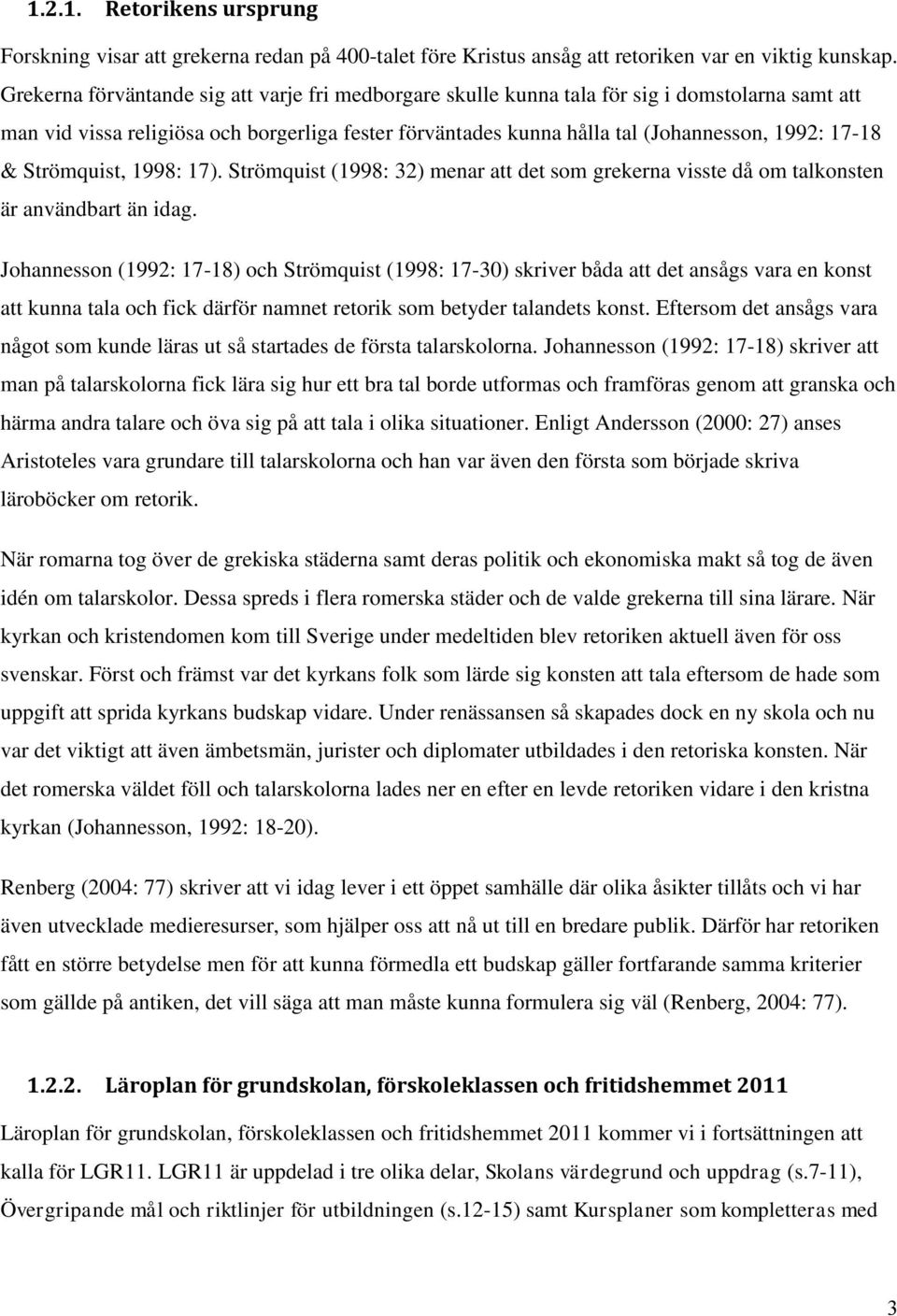 1.2.1. Retorikens ursprung

Forskning visar att grekerna redan på 400-talet före Kristus ansåg att retoriken var en viktig kunskap. Grekerna förväntande sig att varje fri medborgare skulle kunna tala för sig i domstolarna samt att man vid vissa religiösa och borgerliga fester förväntades kunna hålla tal (Johannesson, 1992: 17-18 & Strömquist, 1998: 17). Strömquist (1998: 32) menar att det som grekerna visste då om talkonsten är användbart än idag.

Johannesson (1992: 17-18) och Strömquist (1998: 17-30) skriver båda att det ansågs vara en konst att kunna tala och fick därför namnet retorik som betyder talandets konst. Eftersom det ansågs vara något som kunde läras ut så startades de första talarskolorna. Johannesson (1992: 17-18) skriver att man på talarskolorna fick lära sig hur ett bra tal borde utformas och framföras genom att granska och härma andra talare och öva sig på att tala i olika situationer. Enligt Andersson (2000: 27) anses Aristoteles vara grundare till talarskolorna och han var även den första som började skriva läroböcker om retorik.

När romarna tog över de grekiska städerna samt deras politik och ekonomiska makt så tog de även idén om talarskolor. Dessa spreds i flera romerska städer och de valde grekerna till sina lärare. När kyrkan och kristendomen kom till Sverige under medeltiden blev retoriken aktuell även för oss svenskar. Först och främst var det kyrkans folk som lärde sig konsten att tala eftersom de hade som uppgift att sprida kyrkans budskap vidare. Under renässansen så skapades dock en ny skola och nu var det viktigt att även ämbetsmän, jurister och diplomater utbildades i den retoriska konsten. När det romerska väldet föll och talarskolorna lades ner en efter en levde retoriken vidare i den kristna kyrkan (Johannesson, 1992: 18-20).

Renberg (2004: 77) skriver att vi idag lever i ett öppet samhälle där olika åsikter tillåts och vi har även utvecklade medieresurser, som hjälper oss att nå ut till en bredare publik. Därför har retoriken fått en större betydelse men för att kunna förmedla ett budskap gäller fortfarande samma kriterier som gällde på antiken, det vill säga att man måste kunna formulera sig väl (Renberg, 2004: 77).

1.2.2. Läroplan för grundskolan, förskoleklassen och fritidshemmet 2011

Läroplan för grundskolan, förskoleklassen och fritidshemmet 2011 kommer vi i fortsättningen att kalla för LGR11. LGR11 är uppdelad i tre olika delar, Skolans värdegrund och uppdrag (s.7-11), Övergripande mål och riktlinjer för utbildningen (s.12-15) samt Kursplaner som kompletteras med

3